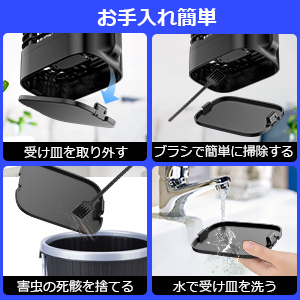 お手入れ簡単

受け皿を取り外す

ブラシで簡単に掃除する

害虫の死骸を捨てる

水で受け皿を洗う